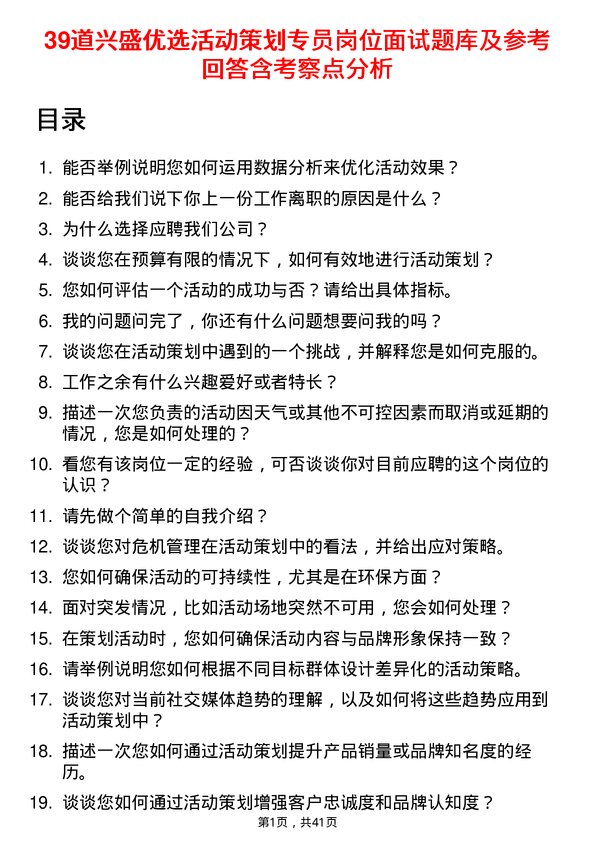 39道兴盛优选活动策划专员岗位面试题库及参考回答含考察点分析

目录

1. 能否举例说明您如何运用数据分析来优化活动效果？
2. 能否给我们说下你上一份工作离职的原因是什么？
3. 为什么选择应聘我们公司？
4. 谈谈您在预算有限的情况下，如何有效地进行活动策划？
5. 您如何评估一个活动的成功与否？请给出具体指标。
6. 我的问题问完了，你还有什么问题想要问我的吗？
7. 谈谈您在活动策划中遇到的一个挑战，并解释您是如何克服的。
8. 工作之余有什么兴趣爱好或者特长？
9. 描述一次您负责的活动因天气或其他不可控因素而取消或延期的情况，您是如何处理的？
10. 看您有该岗位一定的经验，可否谈谈你对目前应聘的这个岗位的认识？
11. 请先做个简单的自我介绍？
12. 谈谈您对危机管理在活动策划中的看法，并给出应对策略。
13. 您如何确保活动的可持续性，尤其是在环保方面？
14. 面对突发情况，比如活动场地突然不可用，您会如何处理？
15. 在策划活动时，您如何确保活动内容与品牌形象保持一致？
16. 请举例说明您如何根据不同目标群体设计差异化的活动策略。
17. 谈谈您对当前社交媒体趋势的理解，以及如何将这些趋势应用到活动策划中？
18. 描述一次您如何通过活动策划提升产品销量或品牌知名度的经历。
19. 谈谈您如何通过活动策划增强客户忠诚度和品牌认知度？

第1页，共41页